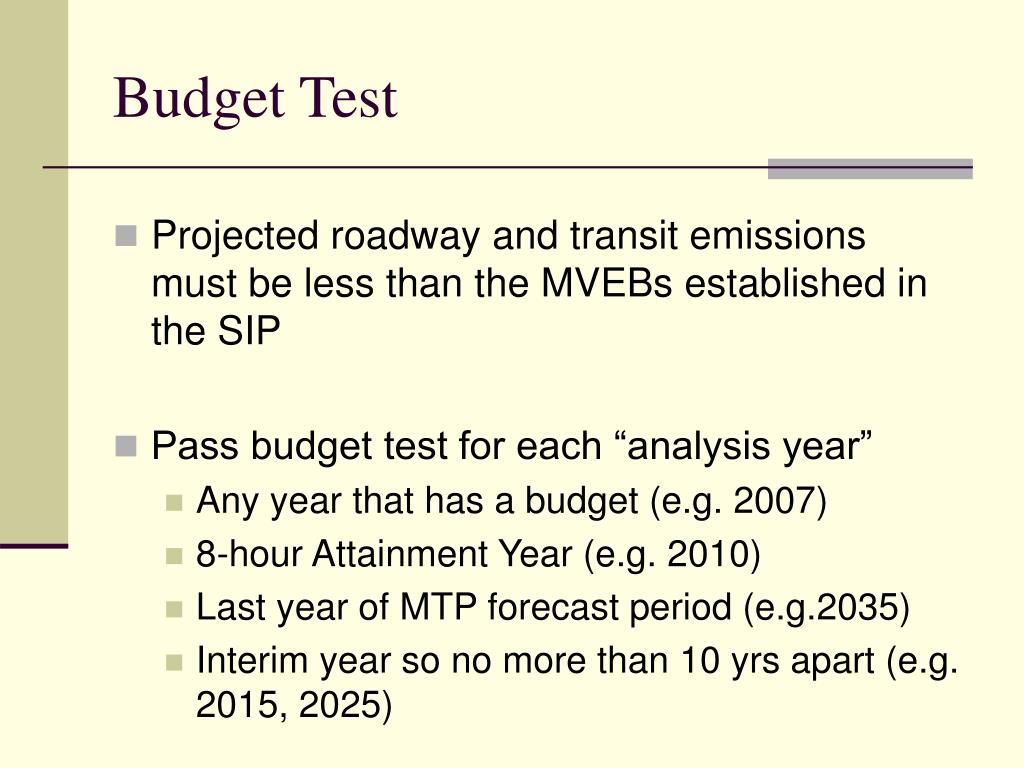 Budget Test

Projected roadway and transit emissions must be less than the MVEBs established in the SIP

Pass budget test for each “analysis year”

Any year that has a budget (e.g. 2007)

8-hour Attainment Year (e.g. 2010)

Last year of MTP forecast period (e.g.2035)

Interim year so no more than 10 yrs apart (e.g. 2015, 2025)